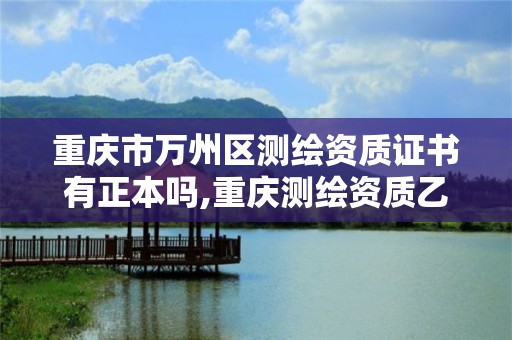 重庆市万州区测绘资质证书有正本吗,重庆测绘资质乙